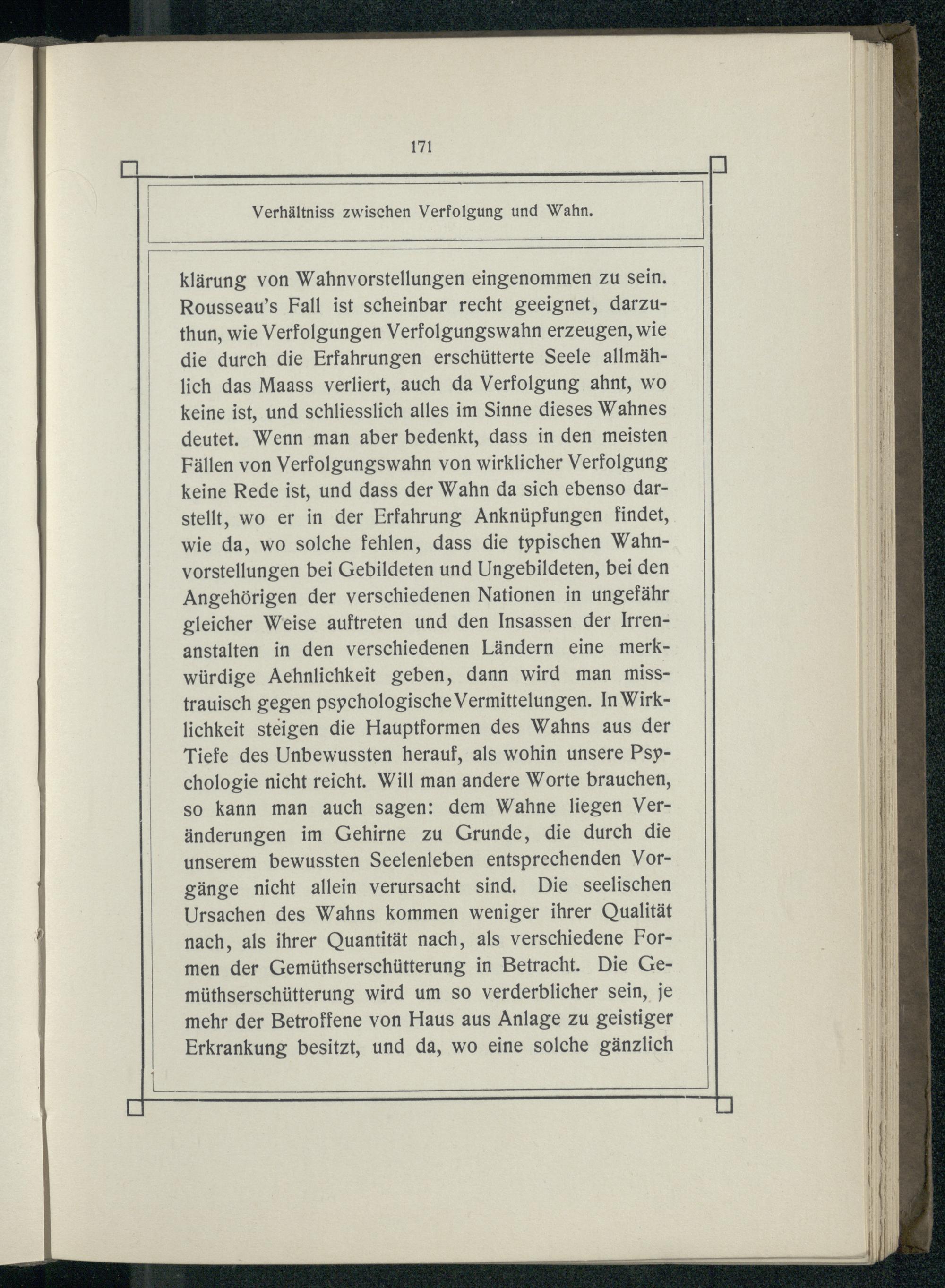 171

Verhältniss zwischen Verfolgung und Wahn.

klärung von Wahnvorstellungen eingenommen zu sein. Rousseau's Fall ist scheinbar recht geeignet, darzuthun, wie Verfolgungen Verfolgungswahn erzeugen, wie die durch die Erfahrungen erschütterte Seele allmählich das Maass verliert, auch da Verfolgung ahnt, wo keine ist, und schliesslich alles im Sinne dieses Wahnes deutet. Wenn man aber bedenkt, dass in den meisten Fällen von Verfolgungswahn von wirklicher Verfolgung keine Rede ist, und dass der Wahn da sich ebenso darstellt, wo er in der Erfahrung Anknüpfungen findet, wie da, wo solche fehlen, dass die typischen Wahnvorstellungen bei Gebildeten und Ungebildeten, bei den Angehörigen der verschiedenen Nationen in ungefähr gleicher Weise auftreten und den Insassen der Irrenanstalten in den verschiedenen Ländern eine merkwürdige Aehnlichkeit geben, dann wird man misstrauisch gegen psychologische Vermittelungen. In Wirklichkeit steigen die Hauptformen des Wahns aus der Tiefe des Unbewussten herauf, als wohin unsere Psychologie nicht reicht. Will man andere Worte brauchen, so kann man auch sagen: dem Wahne liegen Veränderungen im Gehirne zu Grunde, die durch die unserem bewussten Seelenleben entsprechenden Vorgänge nicht allein verursacht sind. Die seelischen Ursachen des Wahns kommen weniger ihrer Qualität nach, als ihrer Quantität nach, als verschiedene Formen der Gemüthserschütterung in Betracht. Die Gemüthserschütterung wird um so verderblicher sein, je mehr der Betroffene von Haus aus Anlage zu geistiger Erkrankung besitzt, und da, wo eine solche gänzlich